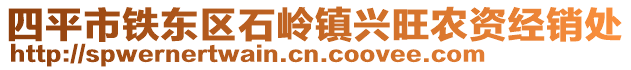 四平市铁东区石岭镇兴旺农资经销处
http://spwernertwain.cn.coovee.com